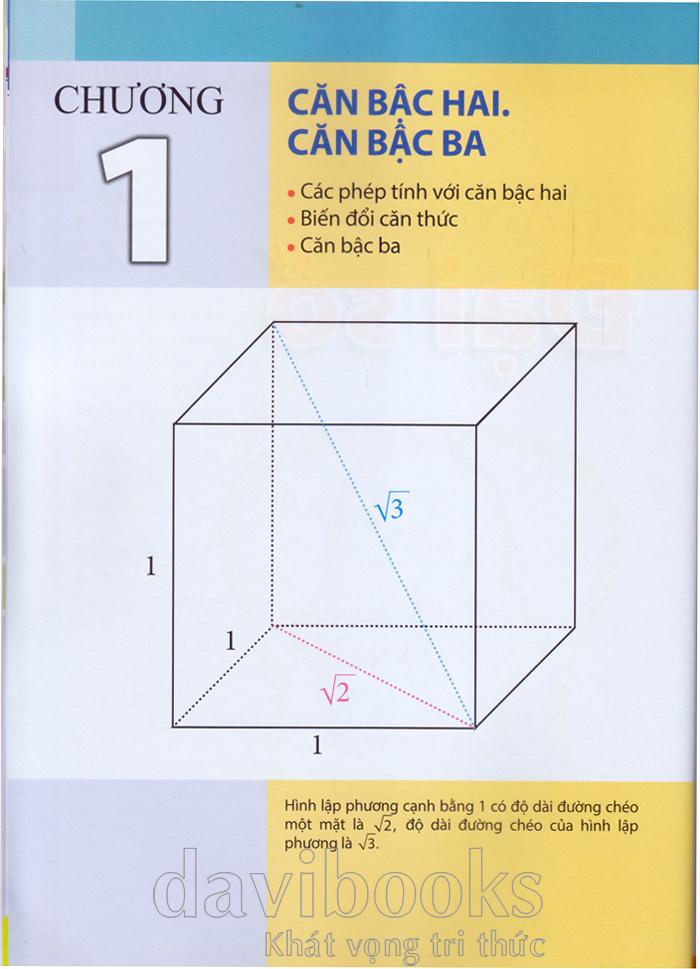 CHƯƠNG

1

CĂN BẬC HAI. CĂN BẬC BA

• Các phép tính với căn bậc hai
• Biến đổi căn thức
• Căn bậc ba

$\sqrt{3}$

1

1

$\sqrt{2}$

1

Hình lập phương cạnh bằng 1 có độ dài đường chéo một mặt là $\sqrt{2}$, độ dài đường chéo của hình lập phương là $\sqrt{3}$.

davibooks
Khát vọng tri thức